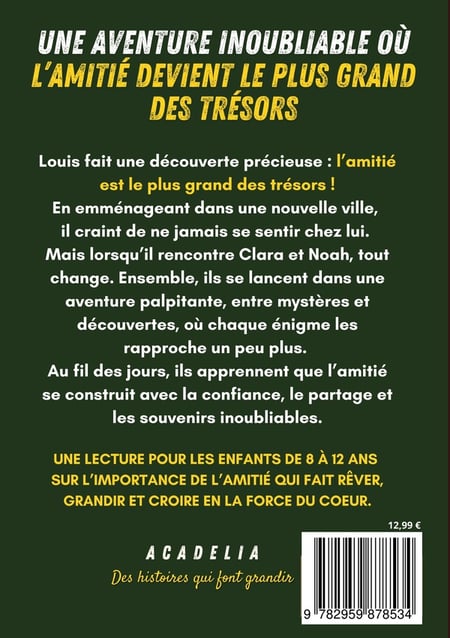 UNE AVENTURE INOUBLIABLE OÙ L'AMITIÉ DEVIENT LE PLUS GRAND DES TRÉSORS

Louis fait une découverte précieuse : l'amitié est le plus grand des trésors !
En emménageant dans une nouvelle ville, il craint de ne jamais se sentir chez lui. Mais lorsqu'il rencontre Clara et Noah, tout change. Ensemble, ils se lancent dans une aventure palpitante, entre mystères et découvertes, où chaque énigme les rapproche un peu plus.
Au fil des jours, ils apprennent que l'amitié se construit avec la confiance, le partage et les souvenirs inoubliables.

UNE LECTURE POUR LES ENFANTS DE 8 À 12 ANS SUR L'IMPORTANCE DE L'AMITIÉ QUI FAIT RÊVER, GRANDIR ET CROIRE EN LA FORCE DU COEUR.

12,99 €

ACADELIA
Des histoires qui font grandir

9 782959 878534